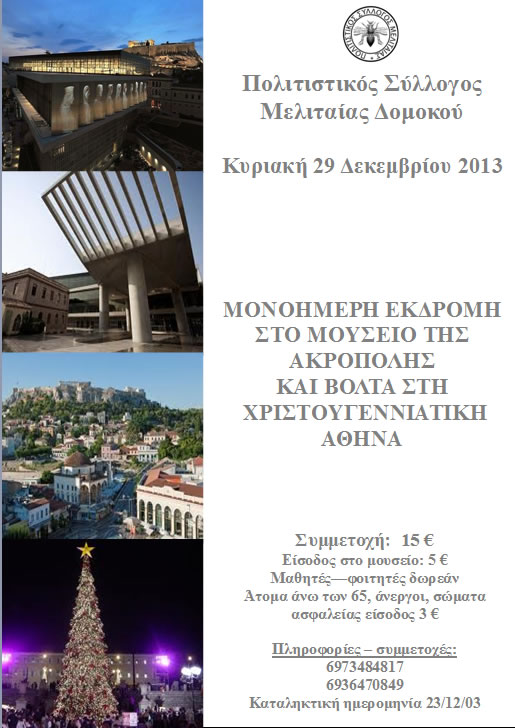 ΠΟΛΙΤΙΣΤΙΚΟΣ ΣΥΛΛΟΓΟΣ ΜΕΛΙΤΑΙΑΣ

Πολιτιστικός Σύλλογος Μελιταίας Δομοκού

Κυριακή 29 Δεκεμβρίου 2013

ΜΟΝΟΗΜΕΡΗ ΕΚΔΡΟΜΗ ΣΤΟ ΜΟΥΣΕΙΟ ΤΗΣ ΑΚΡΟΠΟΛΗΣ ΚΑΙ ΒΟΛΤΑ ΣΤΗ ΧΡΙΣΤΟΥΓΕΝΝΙΑΤΙΚΗ ΑΘΗΝΑ

Συμμετοχή: 15 €
Είσοδος στο μουσείο: 5 €
Μαθητές—φοιτητές δωρεάν
Ατομα άνω των 65, άνεργοι, σώματα ασφαλείας είσοδος 3 €

Πληροφορίες – συμμετοχές:
6973484817
6936470849
Καταληκτική ημερομηνία 23/12/03